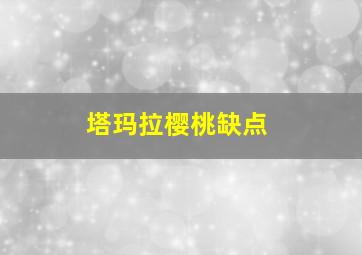 塔玛拉樱桃缺点